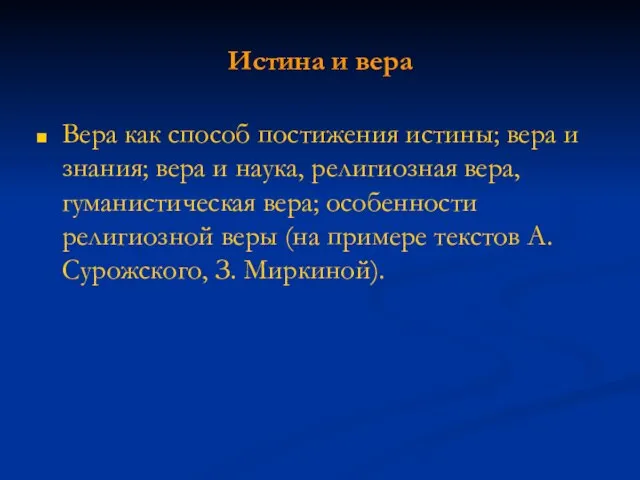 Истина и вера

Вера как способ постижения истины; вера и знания; вера и наука, религиозная вера, гуманистическая вера; особенности религиозной веры (на примере текстов А. Сурожского, З. Миркиной).